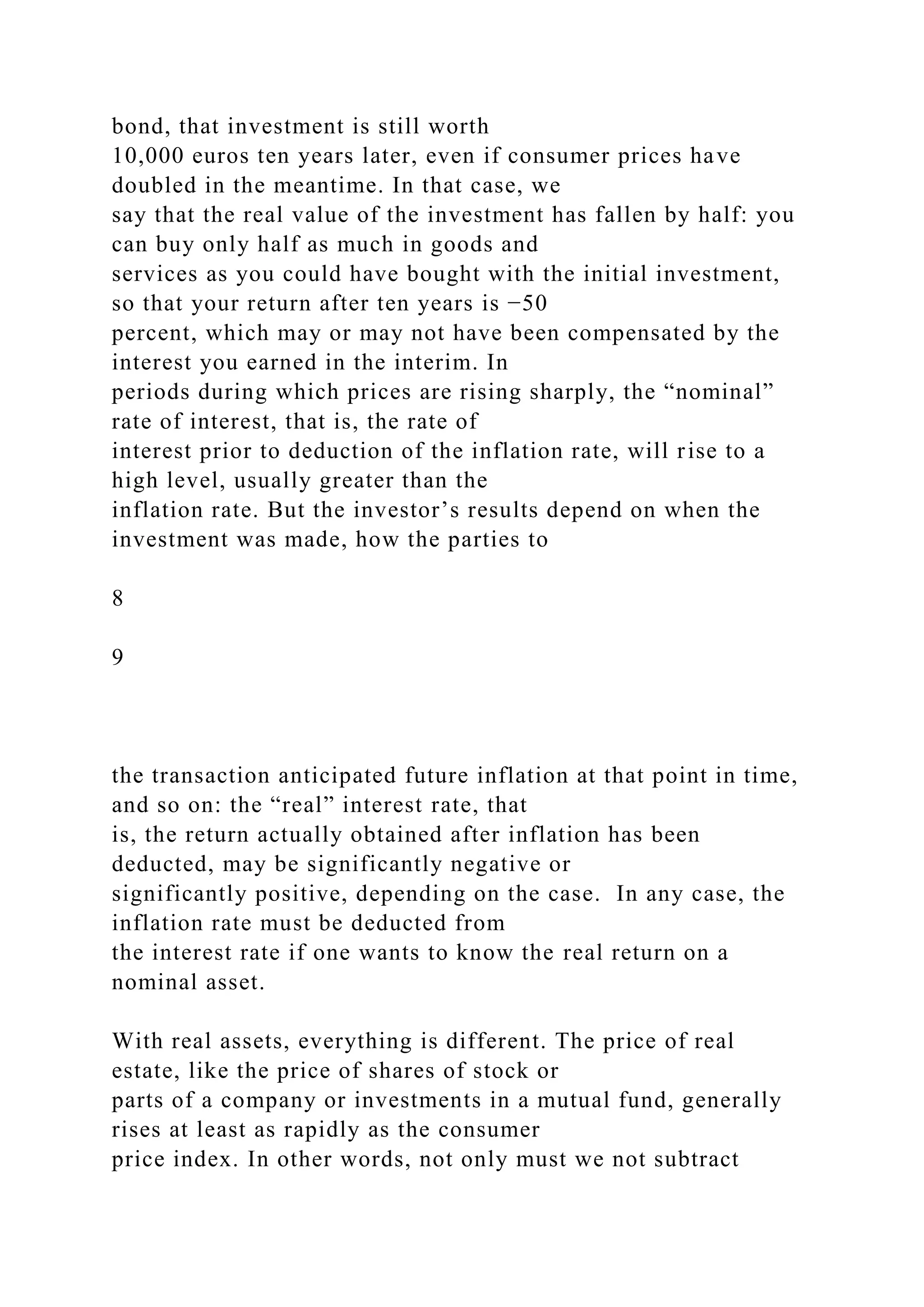 bond, that investment is still worth 10,000 euros ten years later, even if consumer prices have doubled in the meantime. In that case, we say that the real value of the investment has fallen by half: you can buy only half as much in goods and services as you could have bought with the initial investment, so that your return after ten years is −50 percent, which may or may not have been compensated by the interest you earned in the interim. In periods during which prices are rising sharply, the “nominal” rate of interest, that is, the rate of interest prior to deduction of the inflation rate, will rise to a high level, usually greater than the inflation rate. But the investor’s results depend on when the investment was made, how the parties to

8

9

the transaction anticipated future inflation at that point in time, and so on: the “real” interest rate, that is, the return actually obtained after inflation has been deducted, may be significantly negative or significantly positive, depending on the case. In any case, the inflation rate must be deducted from the interest rate if one wants to know the real return on a nominal asset.

With real assets, everything is different. The price of real estate, like the price of shares of stock or parts of a company or investments in a mutual fund, generally rises at least as rapidly as the consumer price index. In other words, not only must we not subtract